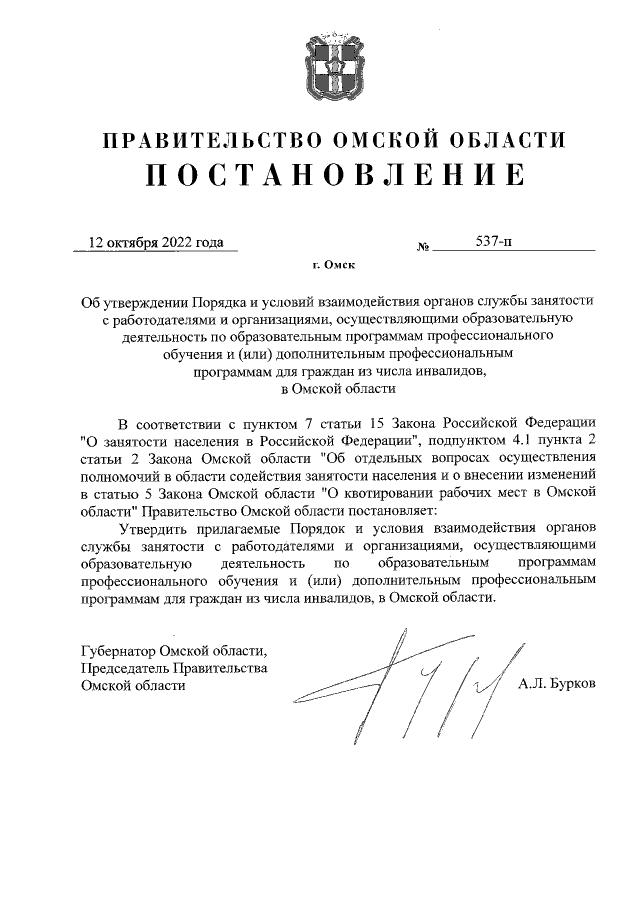 ПРАВИТЕЛЬСТВО ОМСКОЙ ОБЛАСТИ
ПОСТАНОВЛЕНИЕ

12 октября 2022 года № 537-п

г. Омск

Об утверждении Порядка и условий взаимодействия органов службы занятости с работодателями и организациями, осуществляющими образовательную деятельность по образовательным программам профессионального обучения и (или) дополнительным профессиональным программам для граждан из числа инвалидов, в Омской области

В соответствии с пунктом 7 статьи 15 Закона Российской Федерации "О занятости населения в Российской Федерации", подпунктом 4.1 пункта 2 статьи 2 Закона Омской области "Об отдельных вопросах осуществления полномочий в области содействия занятости населения и о внесении изменений в статью 5 Закона Омской области "О квотировании рабочих мест в Омской области" Правительство Омской области постановляет:

Утвердить прилагаемые Порядок и условия взаимодействия органов службы занятости с работодателями и организациями, осуществляющими образовательную деятельность по образовательным программам профессионального обучения и (или) дополнительным профессиональным программам для граждан из числа инвалидов, в Омской области.

Губернатор Омской области,
Председатель Правительства
Омской области А.Л. Бурков